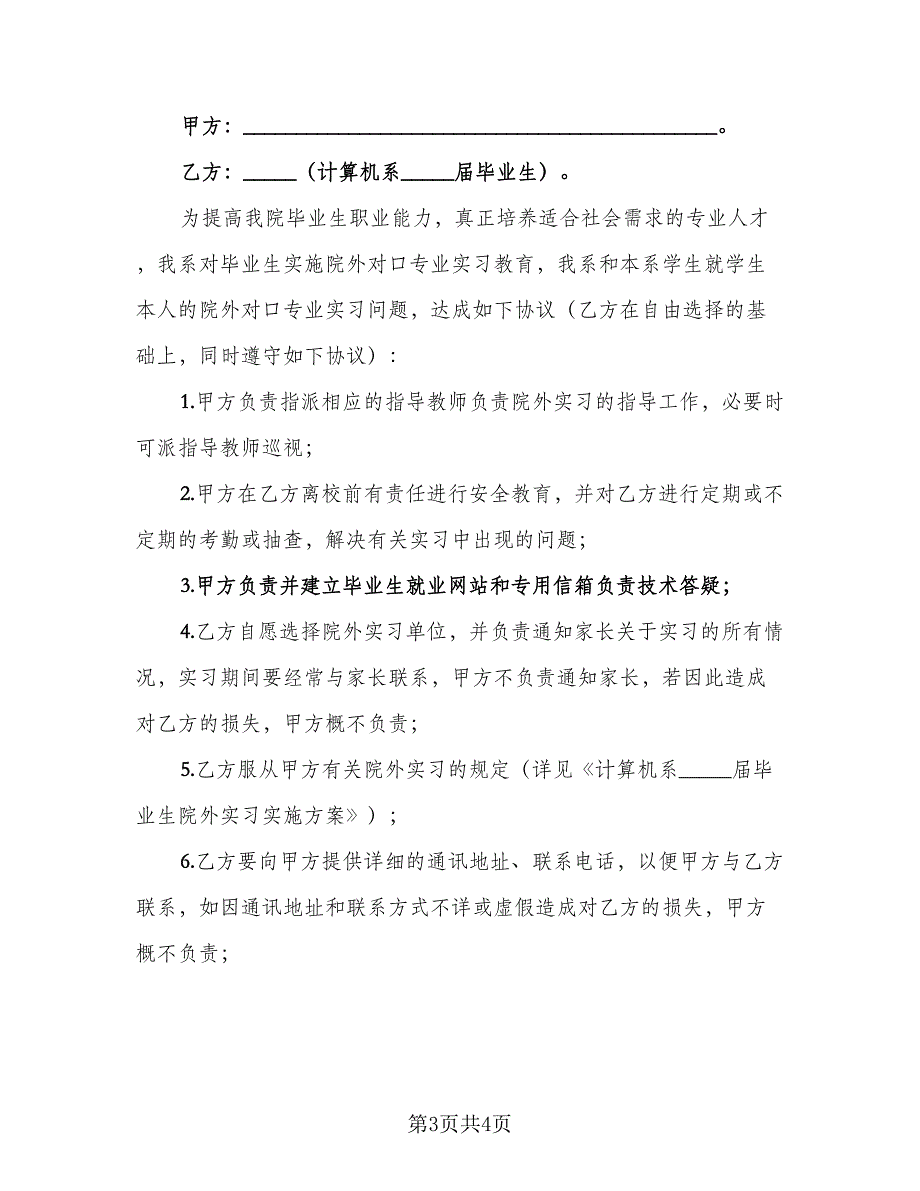 甲方：____________________________________________。

乙方：_____（计算机系_____届毕业生）。

为提高我院毕业生职业能力，真正培养适合社会需求的专业人才，我系对毕业生实施院外对口专业实习教育，我系和本系学生就学生本人的院外对口专业实习问题，达成如下协议（乙方在自由选择的基础上，同时遵守如下协议）：

1.甲方负责指派相应的指导教师负责院外实习的指导工作，必要时可派指导教师巡视；

2.甲方在乙方离校前有责任进行安全教育，并对乙方进行定期或不定期的考勤或抽查，解决有关实习中出现的问题；

3.甲方负责并建立毕业生就业网站和专用信箱负责技术答疑；

4.乙方自愿选择院外实习单位，并负责通知家长关于实习的所有情况，实习期间要经常与家长联系，甲方不负责通知家长，若因此造成对乙方的损失，甲方概不负责；

5.乙方服从甲方有关院外实习的规定（详见《计算机系_____届毕业生院外实习实施方案》）；

6.乙方要向甲方提供详细的通讯地址、联系电话，以便甲方与乙方联系，如因通讯地址和联系方式不详或虚假造成对乙方的损失，甲方概不负责；

第3页共4页